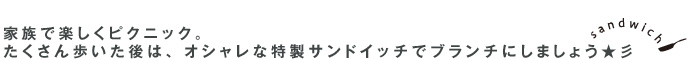 家族で楽しくピクニック。
たくさん歩いた後は、オシャレな特製サンドイッチでブランチにしましょう★彡

sandwich